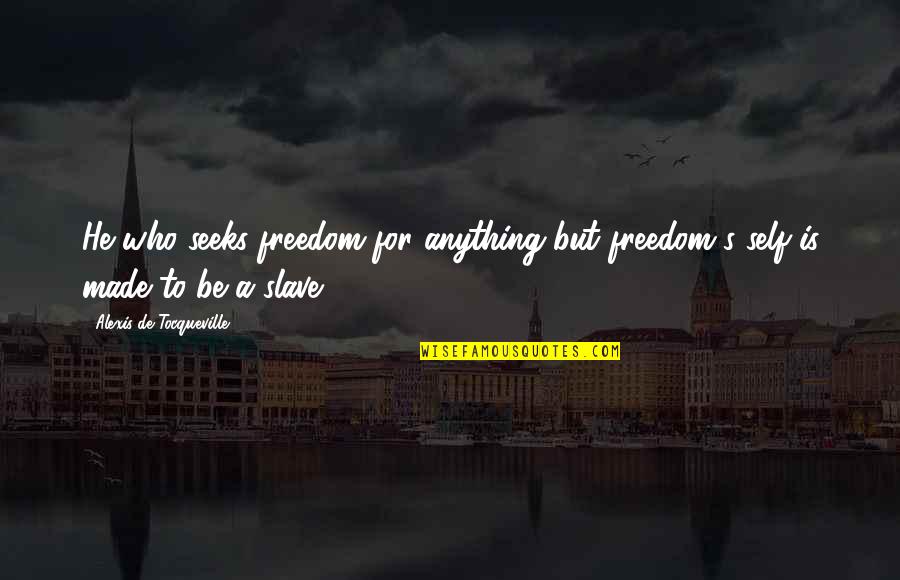 He who seeks freedom for anything but freedom's self is made to be a slave.

Alexis de Tocqueville

WISEFAMOUSQUOTES.COM